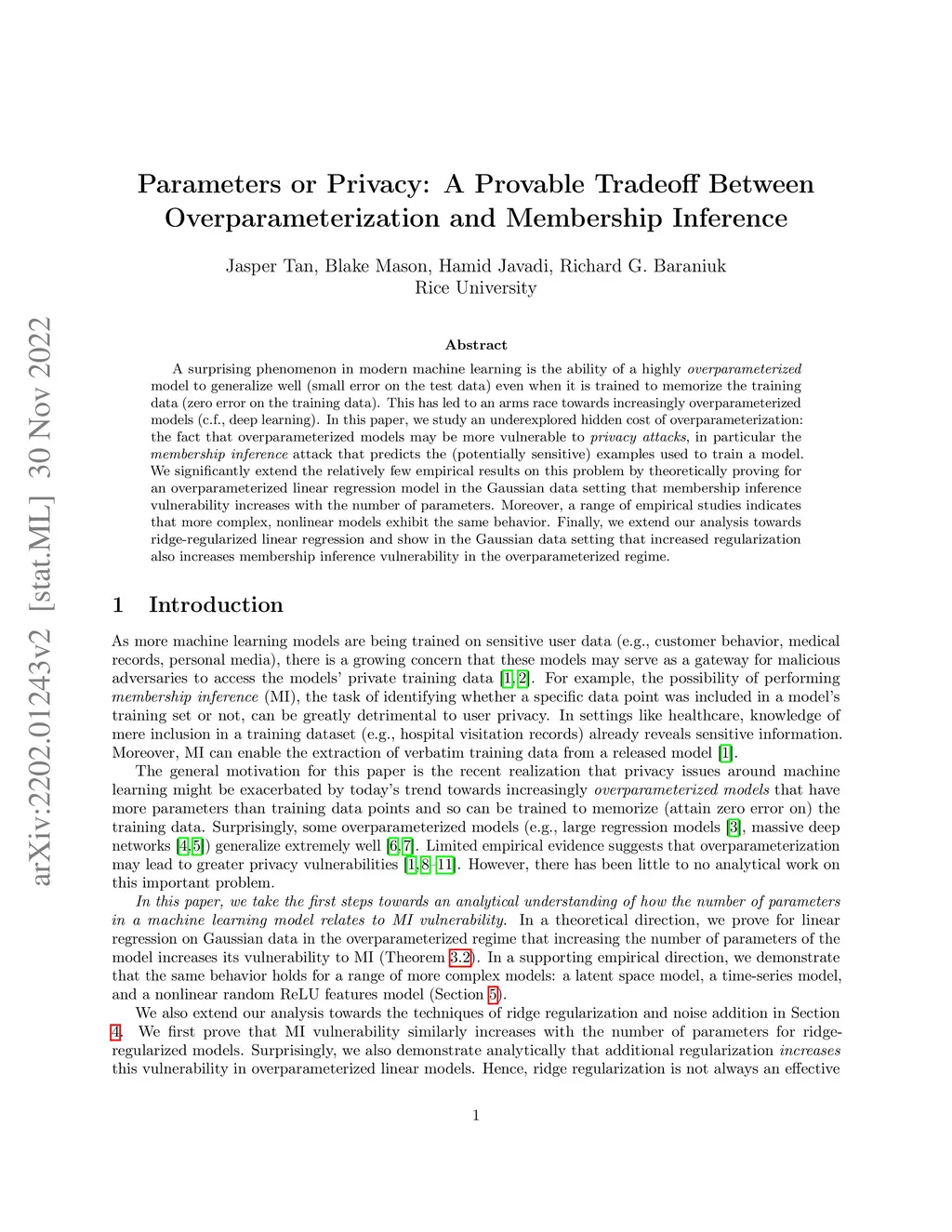 arXiv:2202.01243v2 [stat.ML] 30 Nov 2022

Parameters or Privacy: A Provable Tradeoff Between Overparameterization and Membership Inference

Jasper Tan, Blake Mason, Hamid Javadi, Richard G. Baraniuk
Rice University

Abstract

A surprising phenomenon in modern machine learning is the ability of a highly overparameterized model to generalize well (small error on the test data) even when it is trained to memorize the training data (zero error on the training data). This has led to an arms race towards increasingly overparameterized models (c.f., deep learning). In this paper, we study an underexplored hidden cost of overparameterization: the fact that overparameterized models may be more vulnerable to privacy attacks, in particular the membership inference attack that predicts the (potentially sensitive) examples used to train a model. We significantly extend the relatively few empirical results on this problem by theoretically proving for an overparameterized linear regression model in the Gaussian data setting that membership inference vulnerability increases with the number of parameters. Moreover, a range of empirical studies indicates that more complex, nonlinear models exhibit the same behavior. Finally, we extend our analysis towards ridge-regularized linear regression and show in the Gaussian data setting that increased regularization also increases membership inference vulnerability in the overparameterized regime.

1 Introduction

As more machine learning models are being trained on sensitive user data (e.g., customer behavior, medical records, personal media), there is a growing concern that these models may serve as a gateway for malicious adversaries to access the models' private training data [1, 2]. For example, the possibility of performing membership inference (MI), the task of identifying whether a specific data point was included in a model's training set or not, can be greatly detrimental to user privacy. In settings like healthcare, knowledge of mere inclusion in a training dataset (e.g., hospital visitation records) already reveals sensitive information. Moreover, MI can enable the extraction of verbatim training data from a released model [1].

The general motivation for this paper is the recent realization that privacy issues around machine learning might be exacerbated by today's trend towards increasingly overparameterized models that have more parameters than training data points and so can be trained to memorize (attain zero error on) the training data. Surprisingly, some overparameterized models (e.g., large regression models [3], massive deep networks [4,5]) generalize extremely well [6,7]. Limited empirical evidence suggests that overparameterization may lead to greater privacy vulnerabilities [1,8–11]. However, there has been little to no analytical work on this important problem.

In this paper, we take the first steps towards an analytical understanding of how the number of parameters in a machine learning model relates to MI vulnerability. In a theoretical direction, we prove for linear regression on Gaussian data in the overparameterized regime that increasing the number of parameters of the model increases its vulnerability to MI (Theorem 3.2). In a supporting empirical direction, we demonstrate that the same behavior holds for a range of more complex models: a latent space model, a time-series model, and a nonlinear random ReLU features model (Section 5).

We also extend our analysis towards the techniques of ridge regularization and noise addition in Section 4. We first prove that MI vulnerability similarly increases with the number of parameters for ridge-regularized models. Surprisingly, we also demonstrate analytically that additional regularization increases this vulnerability in overparameterized linear models. Hence, ridge regularization is not always an effective

1